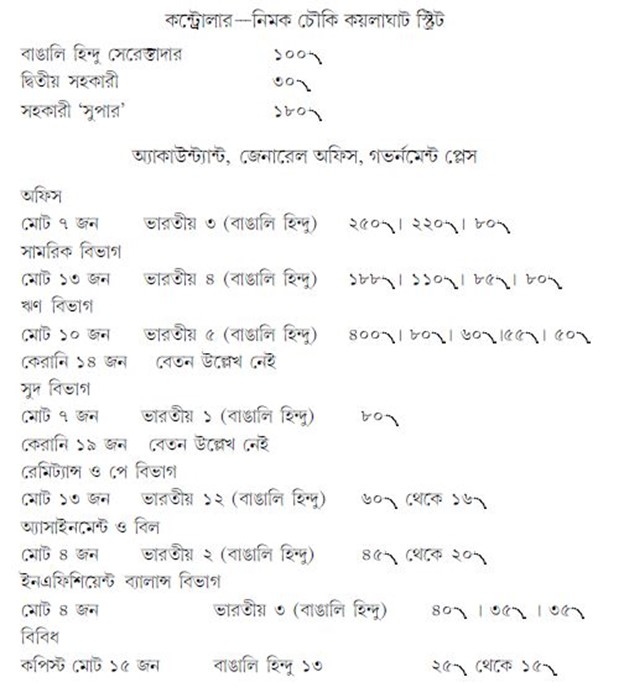 কন্ট্রোলার—নিমক চৌকি কয়লাঘাট স্ট্রিট

বাঙালি হিন্দু সেরেস্তাদার ১০০৲
দ্বিতীয় সহকারী ৩০৲
সহকারী 'সুপার' ১৮০৲

অ্যাকাউন্ট্যান্ট, জেনারেল অফিস, গভর্নমেন্ট প্লেস

অফিস
মোট ৭ জন ভারতীয় ৩ (বাঙালি হিন্দু) ২৫০৲। ২২০৲। ৮০৲
সামরিক বিভাগ
মোট ১৩ জন ভারতীয় ৪ (বাঙালি হিন্দু) ১৮৮৲। ১১০৲। ৮৫৲। ৮০৲
ঋণ বিভাগ
মোট ১০ জন ভারতীয় ৫ (বাঙালি হিন্দু) ৪০০৲। ৮০৲। ৬০৲।৫৫৲। ৫০৲
কেরানি ১৪ জন বেতন উল্লেখ নেই
সুদ বিভাগ
মোট ৭ জন ভারতীয় ১ (বাঙালি হিন্দু) ৮০৲
কেরানি ১৯ জন বেতন উল্লেখ নেই
রেমিট্যান্স ও পে বিভাগ
মোট ১৩ জন ভারতীয় ১২ (বাঙালি হিন্দু) ৬০৲ থেকে ১৬৲
অ্যাসাইনমেন্ট ও বিল
মোট ৪ জন ভারতীয় ২ (বাঙালি হিন্দু) ৪৫৲ থেকে ২০৲
ইনএফিশিয়েন্ট ব্যালান্স বিভাগ
মোট ৪ জন ভারতীয় ৩ (বাঙালি হিন্দু) ৪০৲ । ৩৫৲ । ৩৫৲
বিবিধ
কপিস্ট মোট ১৫ জন বাঙালি হিন্দু ১৩ ২৫৲ থেকে ১৫৲